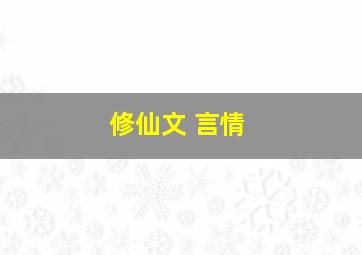 修仙文 言情